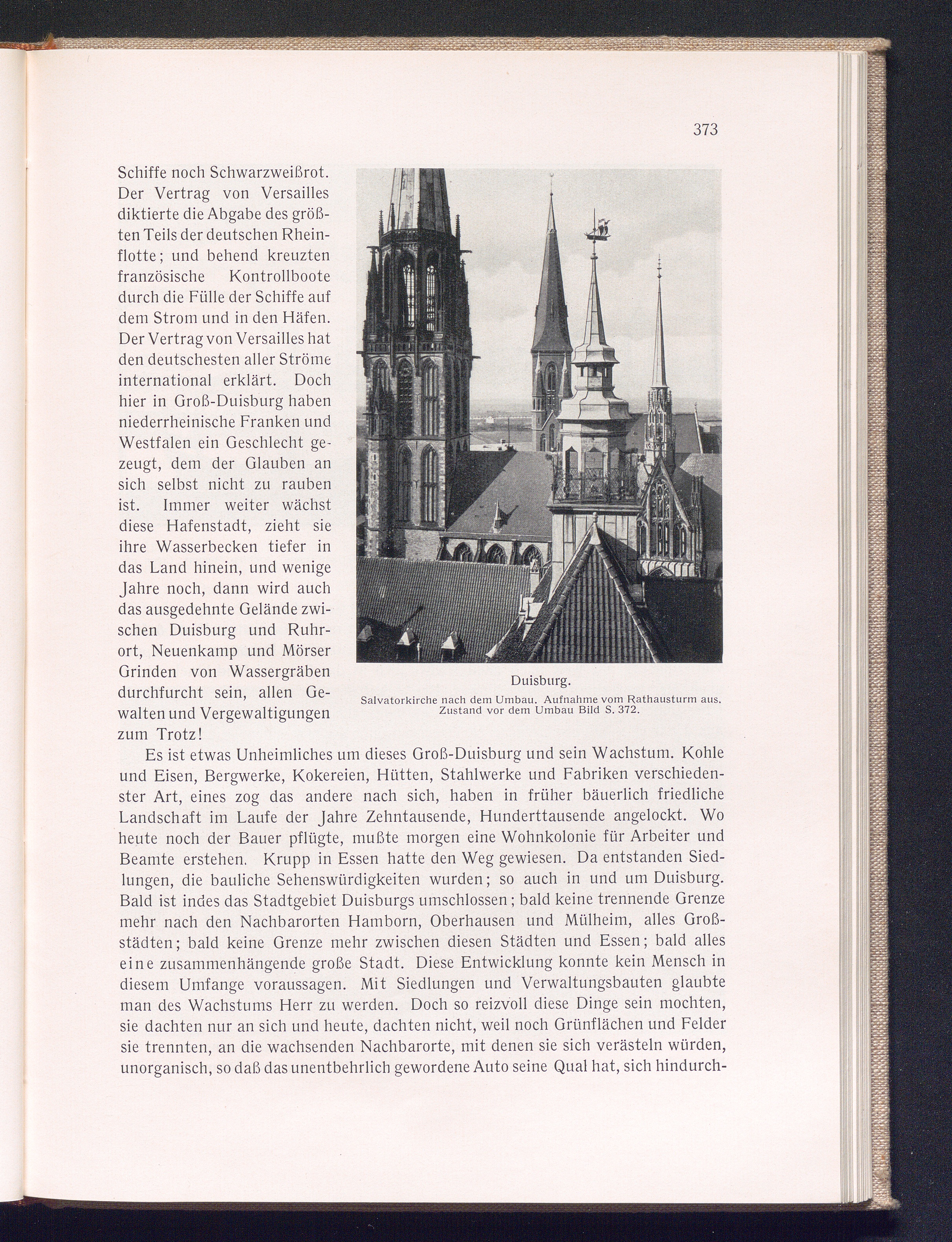 373

Schiffe noch Schwarzweißrot. Der Vertrag von Versailles diktierte die Abgabe des größten Teils der deutschen Rheinflotte; und behend kreuzten französische Kontrollboote durch die Fülle der Schiffe auf dem Strom und in den Häfen. Der Vertrag von Versailles hat den deutschesten aller Ströme international erklärt. Doch hier in Groß-Duisburg haben niederrheinische Franken und Westfalen ein Geschlecht gezeugt, dem der Glauben an sich selbst nicht zu rauben ist. Immer weiter wächst diese Hafenstadt, zieht sie ihre Wasserbecken tiefer in das Land hinein, und wenige Jahre noch, dann wird auch das ausgedehnte Gelände zwischen Duisburg und Ruhrort, Neuenkamp und Mörser Grinden von Wassergräben durchfurcht sein, allen Gewalten und Vergewaltigungen zum Trotz!

Duisburg.
Salvatorkirche nach dem Umbau. Aufnahme vom Rathausturm aus. Zustand vor dem Umbau Bild S. 372.

Es ist etwas Unheimliches um dieses Groß-Duisburg und sein Wachstum. Kohle und Eisen, Bergwerke, Kokereien, Hütten, Stahlwerke und Fabriken verschiedenster Art, eines zog das andere nach sich, haben in früher bäuerlich friedliche Landschaft im Laufe der Jahre Zehntausende, Hunderttausende angelockt. Wo heute noch der Bauer pflügte, mußte morgen eine Wohnkolonie für Arbeiter und Beamte erstehen. Krupp in Essen hatte den Weg gewiesen. Da entstanden Siedlungen, die bauliche Sehenswürdigkeiten wurden; so auch in und um Duisburg. Bald ist indes das Stadtgebiet Duisburgs umschlossen; bald keine trennende Grenze mehr nach den Nachbarorten Hamborn, Oberhausen und Mülheim, alles Großstädten; bald keine Grenze mehr zwischen diesen Städten und Essen; bald alles eine zusammenhängende große Stadt. Diese Entwicklung konnte kein Mensch in diesem Umfange voraussagen. Mit Siedlungen und Verwaltungsbauten glaubte man des Wachstums Herr zu werden. Doch so reizvoll diese Dinge sein mochten, sie dachten nur an sich und heute, dachten nicht, weil noch Grünflächen und Felder sie trennten, an die wachsenden Nachbarorte, mit denen sie sich verästeln würden, unorganisch, so daß das unentbehrlich gewordene Auto seine Qual hat, sich hindurch-